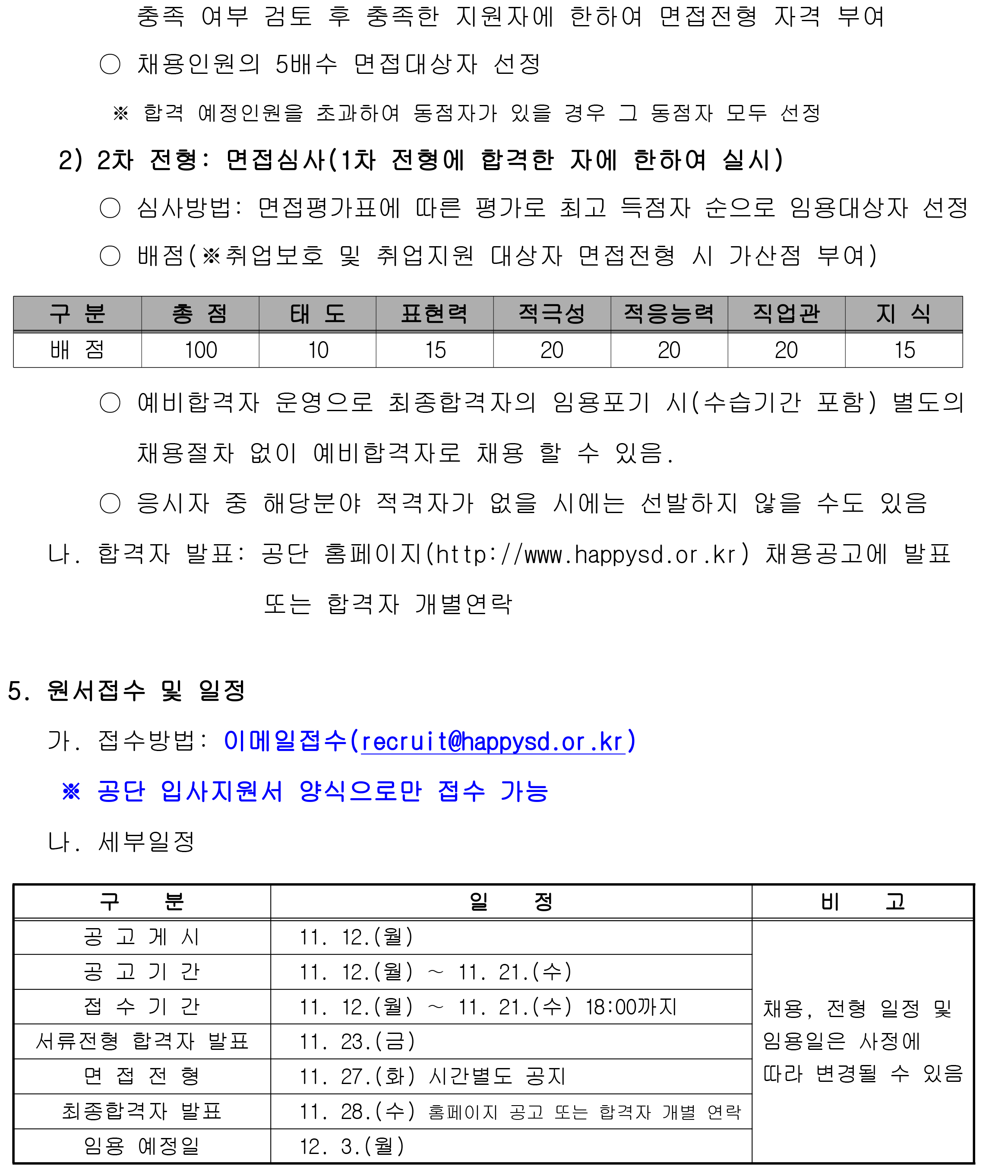 충족 여부 검토 후 충족한 지원자에 한하여 면접전형 자격 부여

○ 채용인원의 5배수 면접대상자 선정

※ 합격 예정인원을 초과하여 동점자가 있을 경우 그 동점자 모두 선정

2) 2차 전형: 면접심사(1차 전형에 합격한 자에 한하여 실시)

○ 심사방법: 면접평가표에 따른 평가로 최고 득점자 순으로 임용대상자 선정

○ 배점(※취업보호 및 취업지원 대상자 면접전형 시 가산점 부여)

| 구 분 | 총 점 | 태 도 | 표현력 | 적극성 | 적응능력 | 직업관 | 지 식 |
|---|---|---|---|---|---|---|---|
| 배 점 | 100 | 10 | 15 | 20 | 20 | 20 | 15 |

○ 예비합격자 운영으로 최종합격자의 임용포기 시(수습기간 포함) 별도의 채용절차 없이 예비합격자로 채용 할 수 있음.

○ 응시자 중 해당분야 적격자가 없을 시에는 선발하지 않을 수도 있음

나. 합격자 발표: 공단 홈페이지(http://www.happysd.or.kr) 채용공고에 발표 또는 합격자 개별연락

5. 원서접수 및 일정

가. 접수방법: 이메일접수(recruit@happysd.or.kr)

※ 공단 입사지원서 양식으로만 접수 가능

나. 세부일정

| 구 분 | 일 정 | 비 고 |
|---|---|---|
| 공 고 게 시 | 11. 12.(월) | 채용, 전형 일정 및 임용일은 사정에 따라 변경될 수 있음 |
| 공 고 기 간 | 11. 12.(월) ~ 11. 21.(수) | |
| 접 수 기 간 | 11. 12.(월) ~ 11. 21.(수) 18:00까지 | |
| 서류전형 합격자 발표 | 11. 23.(금) | |
| 면 접 전 형 | 11. 27.(화) 시간별도 공지 | |
| 최종합격자 발표 | 11. 28.(수) 홈페이지 공고 또는 합격자 개별 연락 | |
| 임용 예정일 | 12. 3.(월) | |